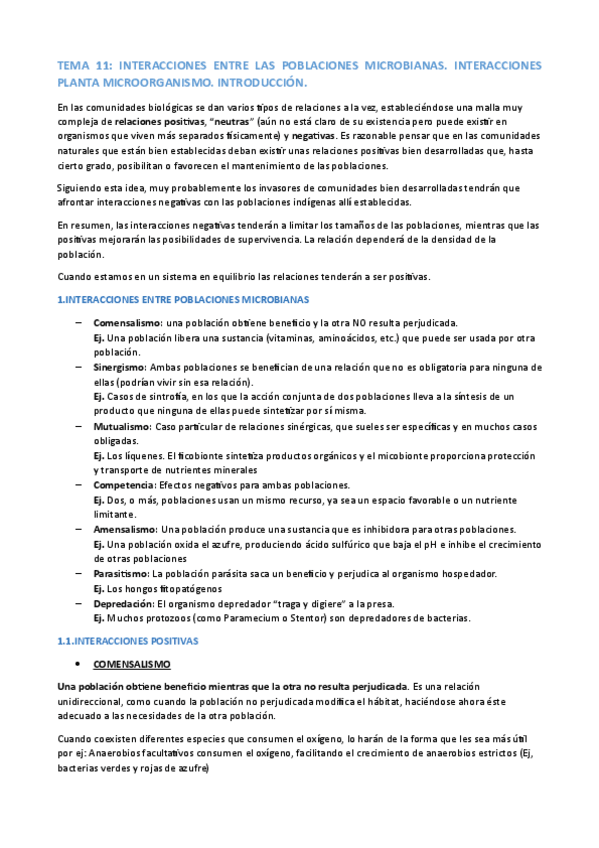 TEMA 11: INTERACCIONES ENTRE LAS POBLACIONES MICROBIANAS. INTERACCIONES PLANTA MICROORGANISMO. INTRODUCCIÓN.

En las comunidades biológicas se dan varios tipos de relaciones a la vez, estableciéndose una malla muy compleja de relaciones positivas, "neutras" (aún no está claro de su existencia pero puede existir en organismos que viven más separados físicamente) y negativas. Es razonable pensar que en las comunidades naturales que están bien establecidas deban existir unas relaciones positivas bien desarrolladas que, hasta cierto grado, posibilitan o favorecen el mantenimiento de las poblaciones.

Siguiendo esta idea, muy probablemente los invasores de comunidades bien desarrolladas tendrán que afrontar interacciones negativas con las poblaciones indígenas allí establecidas.

En resumen, las interacciones negativas tenderán a limitar los tamaños de las poblaciones, mientras que las positivas mejorarán las posibilidades de supervivencia. La relación dependerá de la densidad de la población.

Cuando estamos en un sistema en equilibrio las relaciones tenderán a ser positivas.

1.INTERACCIONES ENTRE POBLACIONES MICROBIANAS

– Comensalismo: una población obtiene beneficio y la otra NO resulta perjudicada.
Ej. Una población libera una sustancia (vitaminas, aminoácidos, etc.) que puede ser usada por otra población.
– Sinergismo: Ambas poblaciones se benefician de una relación que no es obligatoria para ninguna de ellas (podrían vivir sin esa relación).
Ej. Casos de sintrofía, en los que la acción conjunta de dos poblaciones lleva a la síntesis de un producto que ninguna de ellas puede sintetizar por sí misma.
– Mutualismo: Caso particular de relaciones sinérgicas, que sueles ser específicas y en muchos casos obligadas.
Ej. Los líquenes. El ficobionte sintetiza productos orgánicos y el micobionte proporciona protección y transporte de nutrientes minerales
– Competencia: Efectos negativos para ambas poblaciones.
Ej. Dos, o más, poblaciones usan un mismo recurso, ya sea un espacio favorable o un nutriente limitante.
– Amensalismo: Una población produce una sustancia que es inhibidora para otras poblaciones.
Ej. Una población oxida el azufre, produciendo ácido sulfúrico que baja el pH e inhibe el crecimiento de otras poblaciones
– Parasitismo: La población parásita saca un beneficio y perjudica al organismo hospedador.
Ej. Los hongos fitopatógenos
– Depredación: El organismo depredador "traga y digiere" a la presa.
Ej. Muchos protozoos (como Paramecium o Stentor) son depredadores de bacterias.

1.1.INTERACCIONES POSITIVAS

• COMENSALISMO

Una población obtiene beneficio mientras que la otra no resulta perjudicada. Es una relación unidireccional, como cuando la población no perjudicada modifica el hábitat, haciéndose ahora éste adecuado a las necesidades de la otra población.

Cuando coexisten diferentes especies que consumen el oxígeno, lo harán de la forma que les sea más útil por ej: Anaerobios facultativos consumen el oxígeno, facilitando el crecimiento de anaerobios estrictos (Ej, bacterias verdes y rojas de azufre)